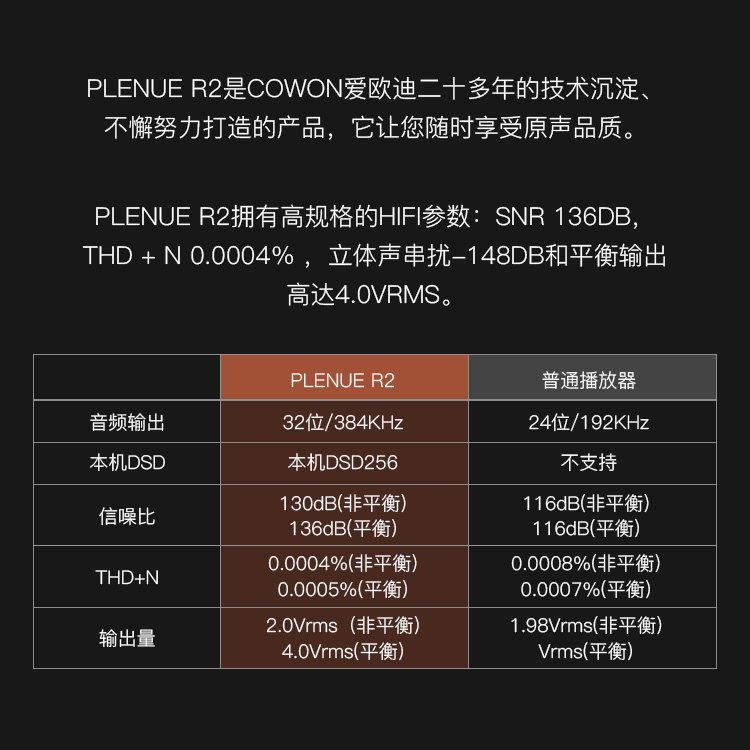 PLENUE R2是COWON爱欧迪二十多年的技术沉淀、不懈努力打造的产品，它让您随时享受原声品质。

PLENUE R2拥有高规格的HIFI参数：SNR 136DB，THD + N 0.0004%，立体声串扰-148DB和平衡输出高达4.0VRMS。

| | PLENUE R2 | 普通播放器 |
|---|---|---|
| 音频输出 | 32位/384KHz | 24位/192KHz |
| 本机DSD | 本机DSD256 | 不支持 |
| 信噪比 | 130dB(非平衡) 136dB(平衡) | 116dB(非平衡) 116dB(平衡) |
| THD+N | 0.0004%(非平衡) 0.0005%(平衡) | 0.0008%(非平衡) 0.0007%(平衡) |
| 输出量 | 2.0Vrms（非平衡) 4.0Vrms(平衡) | 1.98Vrms(非平衡) Vrms(平衡) |